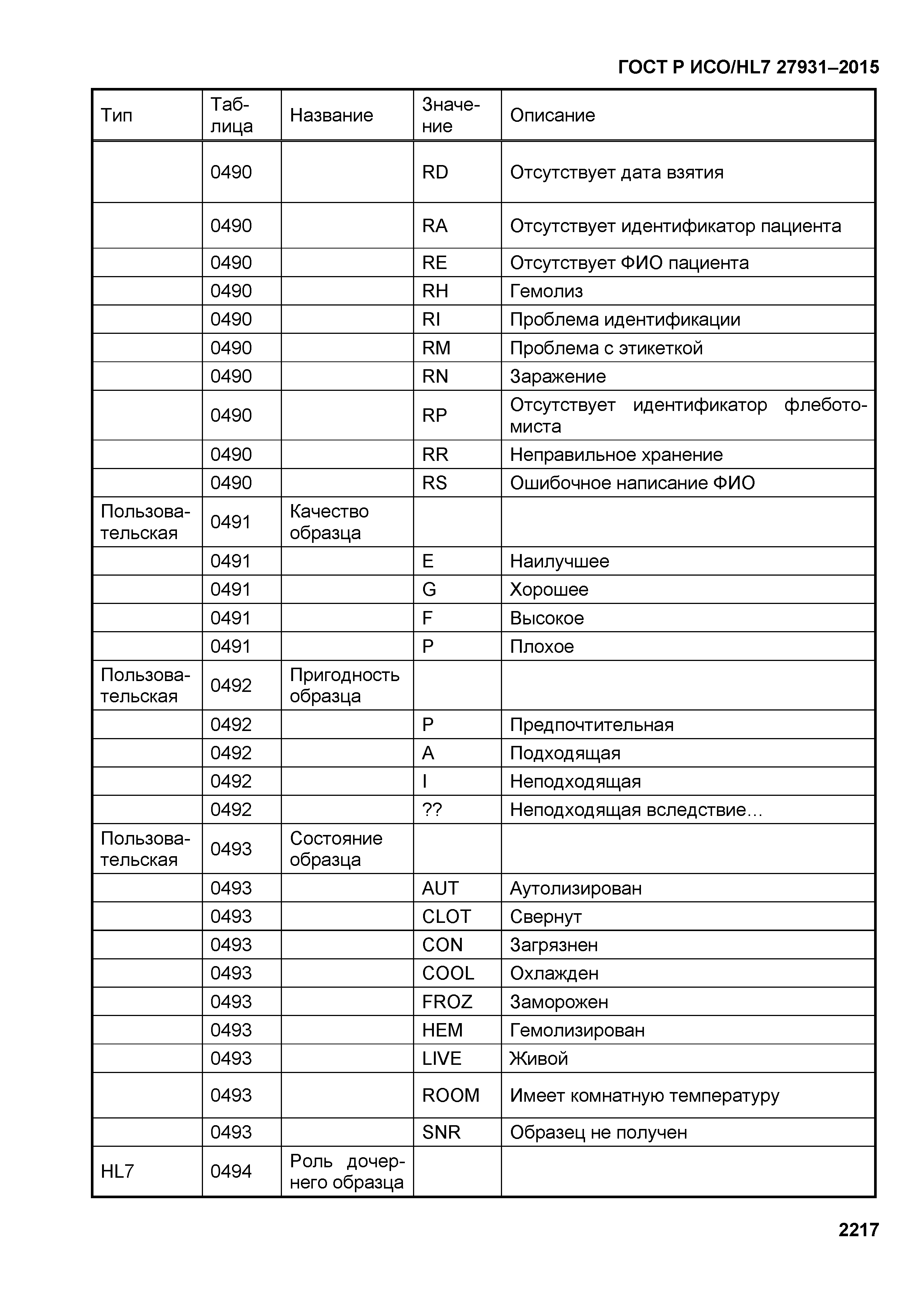 ГОСТ Р ИСО/HL7 27931–2015

| Тип | Таблица | Название | Значение | Описание |
|---|---|---|---|---|
| | 0490 | | RD | Отсутствует дата взятия |
| | 0490 | | RA | Отсутствует идентификатор пациента |
| | 0490 | | RE | Отсутствует ФИО пациента |
| | 0490 | | RH | Гемолиз |
| | 0490 | | RI | Проблема идентификации |
| | 0490 | | RM | Проблема с этикеткой |
| | 0490 | | RN | Заражение |
| | 0490 | | RP | Отсутствует идентификатор флеботомиста |
| | 0490 | | RR | Неправильное хранение |
| | 0490 | | RS | Ошибочное написание ФИО |
| Пользовательская | 0491 | Качество образца | | |
| | 0491 | | E | Наилучшее |
| | 0491 | | G | Хорошее |
| | 0491 | | F | Высокое |
| | 0491 | | P | Плохое |
| Пользовательская | 0492 | Пригодность образца | | |
| | 0492 | | P | Предпочтительная |
| | 0492 | | A | Подходящая |
| | 0492 | | I | Неподходящая |
| | 0492 | | ?? | Неподходящая вследствие… |
| Пользовательская | 0493 | Состояние образца | | |
| | 0493 | | AUT | Аутолизирован |
| | 0493 | | CLOT | Свернут |
| | 0493 | | CON | Загрязнен |
| | 0493 | | COOL | Охлажден |
| | 0493 | | FROZ | Заморожен |
| | 0493 | | HEM | Гемолизирован |
| | 0493 | | LIVE | Живой |
| | 0493 | | ROOM | Имеет комнатную температуру |
| | 0493 | | SNR | Образец не получен |
| HL7 | 0494 | Роль дочернего образца | | |

2217